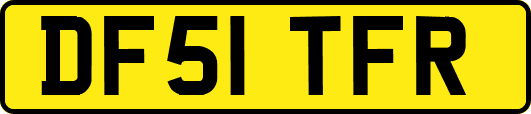 DF51 TFR